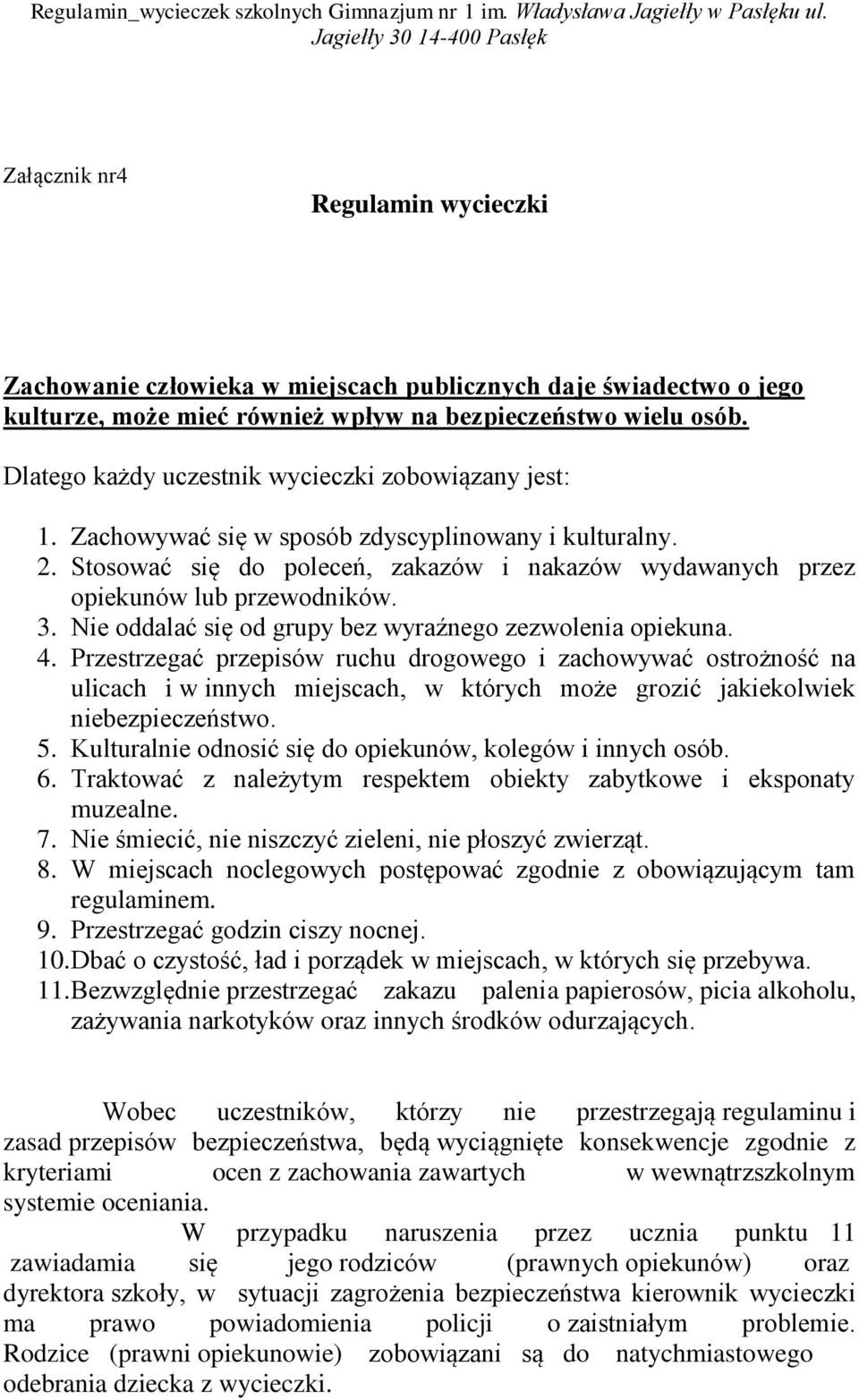 Regulamin_wycieczek szkolnych Gimnazjum nr 1 im. Władysława Jagiełły w Pasłęku ul. Jagiełły 30 14-400 Pasłęk

Załącznik nr4

Regulamin wycieczki

Zachowanie człowieka w miejscach publicznych daje świadectwo o jego kulturze, może mieć również wpływ na bezpieczeństwo wielu osób.

Dlatego każdy uczestnik wycieczki zobowiązany jest:

1. Zachowywać się w sposób zdyscyplinowany i kulturalny.
2. Stosować się do poleceń, zakazów i nakazów wydawanych przez opiekunów lub przewodników.
3. Nie oddalać się od grupy bez wyraźnego zezwolenia opiekuna.
4. Przestrzegać przepisów ruchu drogowego i zachowywać ostrożność na ulicach i w innych miejscach, w których może grozić jakiekolwiek niebezpieczeństwo.
5. Kulturalnie odnosić się do opiekunów, kolegów i innych osób.
6. Traktować z należytym respektem obiekty zabytkowe i eksponaty muzealne.
7. Nie śmiecić, nie niszczyć zieleni, nie płoszyć zwierząt.
8. W miejscach noclegowych postępować zgodnie z obowiązującym tam regulaminem.
9. Przestrzegać godzin ciszy nocnej.
10. Dbać o czystość, ład i porządek w miejscach, w których się przebywa.
11. Bezwzględnie przestrzegać zakazu palenia papierosów, picia alkoholu, zażywania narkotyków oraz innych środków odurzających.

Wobec uczestników, którzy nie przestrzegają regulaminu i zasad przepisów bezpieczeństwa, będą wyciągnięte konsekwencje zgodnie z kryteriami ocen z zachowania zawartych w wewnątrzszkolnym systemie oceniania.

W przypadku naruszenia przez ucznia punktu 11 zawiadamia się jego rodziców (prawnych opiekunów) oraz dyrektora szkoły, w sytuacji zagrożenia bezpieczeństwa kierownik wycieczki ma prawo powiadomienia policji o zaistniałym problemie. Rodzice (prawni opiekunowie) zobowiązani są do natychmiastowego odebrania dziecka z wycieczki.